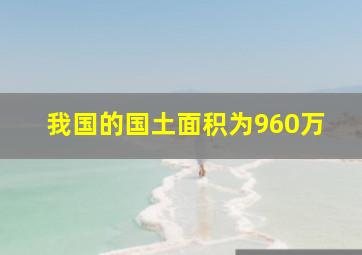 我国的国土面积为960万